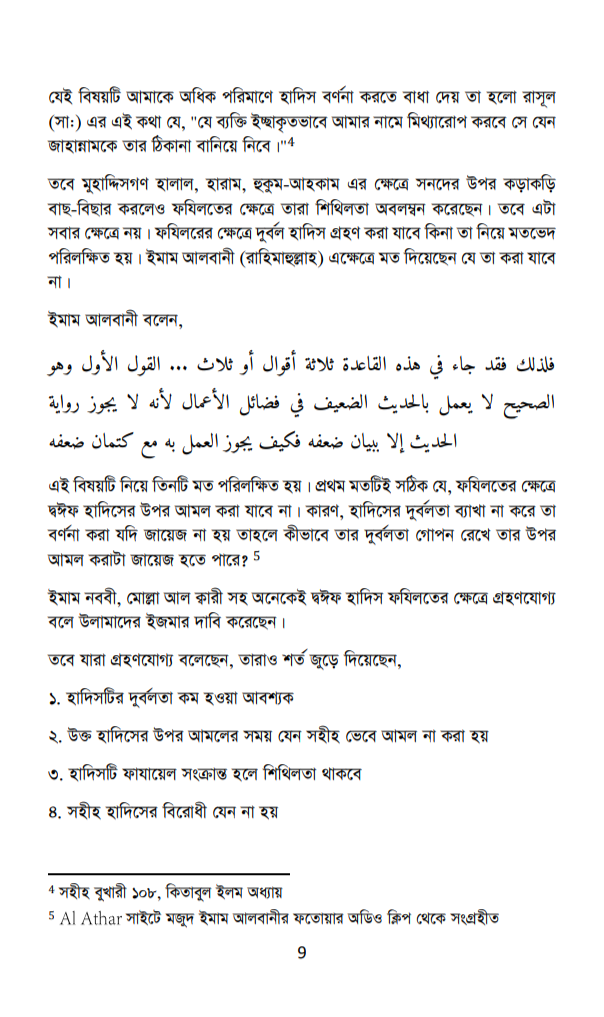 যেই বিষয়টি আমাকে অধিক পরিমাণে হাদিস বর্ণনা করতে বাধা দেয় তা হলো রাসূল (সা:) এর এই কথা যে, "যে ব্যক্তি ইচ্ছাকৃতভাবে আমার নামে মিথ্যারোপ করবে সে যেন জাহান্নামকে তার ঠিকানা বানিয়ে নিবে।"$^4$

তবে মুহাদ্দিসগণ হালাল, হারাম, হুকুম-আহকাম এর ক্ষেত্রে সনদের উপর কড়াকড়ি বাছ-বিছার করলেও ফযিলতের ক্ষেত্রে তারা শিথিলতা অবলম্বন করেছেন। তবে এটা সবার ক্ষেত্রে নয়। ফযিলরের ক্ষেত্রে দুর্বল হাদিস গ্রহণ করা যাবে কিনা তা নিয়ে মতভেদ পরিলক্ষিত হয়। ইমাম আলবানী (রাহিমাহুল্লাহ) এক্ষেত্রে মত দিয়েছেন যে তা করা যাবে না।

ইমাম আলবানী বলেন,

فلذلك فقد جاء في هذه القاعدة ثلاثة أقوال أو ثلاث ... القول الأول وهو الصحيح لا يعمل بالحديث الضعيف في فضائل الأعمال لأنه لا يجوز رواية الحديث إلا ببيان ضعفه فكيف يجوز العمل به مع كتمان ضعفه

এই বিষয়টি নিয়ে তিনটি মত পরিলক্ষিত হয়। প্রথম মতটিই সঠিক যে, ফযিলতের ক্ষেত্রে দ্বঈফ হাদিসের উপর আমল করা যাবে না। কারণ, হাদিসের দুর্বলতা ব্যাখা না করে তা বর্ণনা করা যদি জায়েজ না হয় তাহলে কীভাবে তার দুর্বলতা গোপন রেখে তার উপর আমল করাটা জায়েজ হতে পারে? $^5$

ইমাম নববী, মোল্লা আল ক্বারী সহ অনেকেই দ্বঈফ হাদিস ফযিলতের ক্ষেত্রে গ্রহণযোগ্য বলে উলামাদের ইজমার দাবি করেছেন।

তবে যারা গ্রহণযোগ্য বলেছেন, তারাও শর্ত জুড়ে দিয়েছেন,

১. হাদিসটির দুর্বলতা কম হওয়া আবশ্যক

২. উক্ত হাদিসের উপর আমলের সময় যেন সহীহ ভেবে আমল না করা হয়

৩. হাদিসটি ফাযায়েল সংক্রান্ত হলে শিথিলতা থাকবে

৪. সহীহ হাদিসের বিরোধী যেন না হয়

$^4$ সহীহ বুখারী ১০৮, কিতাবুল ইলম অধ্যায়

$^5$ Al Athar সাইটে মজুদ ইমাম আলবানীর ফতোয়ার অডিও ক্লিপ থেকে সংগ্রহীত

9